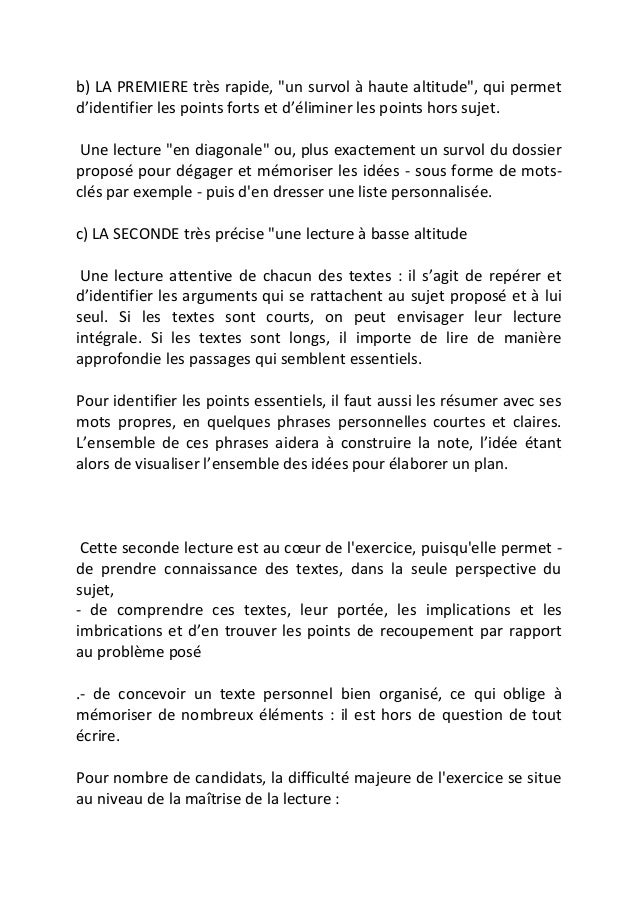 b) LA PREMIERE très rapide, "un survol à haute altitude", qui permet d'identifier les points forts et d'éliminer les points hors sujet.

Une lecture "en diagonale" ou, plus exactement un survol du dossier proposé pour dégager et mémoriser les idées - sous forme de mots-clés par exemple - puis d'en dresser une liste personnalisée.

c) LA SECONDE très précise "une lecture à basse altitude

Une lecture attentive de chacun des textes : il s'agit de repérer et d'identifier les arguments qui se rattachent au sujet proposé et à lui seul. Si les textes sont courts, on peut envisager leur lecture intégrale. Si les textes sont longs, il importe de lire de manière approfondie les passages qui semblent essentiels.

Pour identifier les points essentiels, il faut aussi les résumer avec ses mots propres, en quelques phrases personnelles courtes et claires. L'ensemble de ces phrases aidera à construire la note, l'idée étant alors de visualiser l'ensemble des idées pour élaborer un plan.

Cette seconde lecture est au cœur de l'exercice, puisqu'elle permet - de prendre connaissance des textes, dans la seule perspective du sujet,
- de comprendre ces textes, leur portée, les implications et les imbrications et d'en trouver les points de recoupement par rapport au problème posé

.- de concevoir un texte personnel bien organisé, ce qui oblige à mémoriser de nombreux éléments : il est hors de question de tout écrire.

Pour nombre de candidats, la difficulté majeure de l'exercice se situe au niveau de la maîtrise de la lecture :